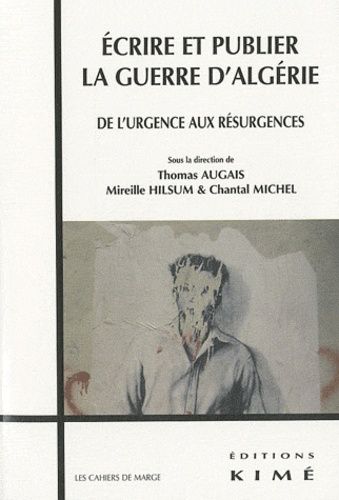 ÉCRIRE ET PUBLIER LA GUERRE D'ALGÉRIE

DE L'URGENCE AUX RÉSURGENCES

Sous la direction de
Thomas AUGAIS
Mireille HILSUM & Chantal MICHEL

LES CAHIERS DE MARGE

ÉDITIONS
KIMÉ